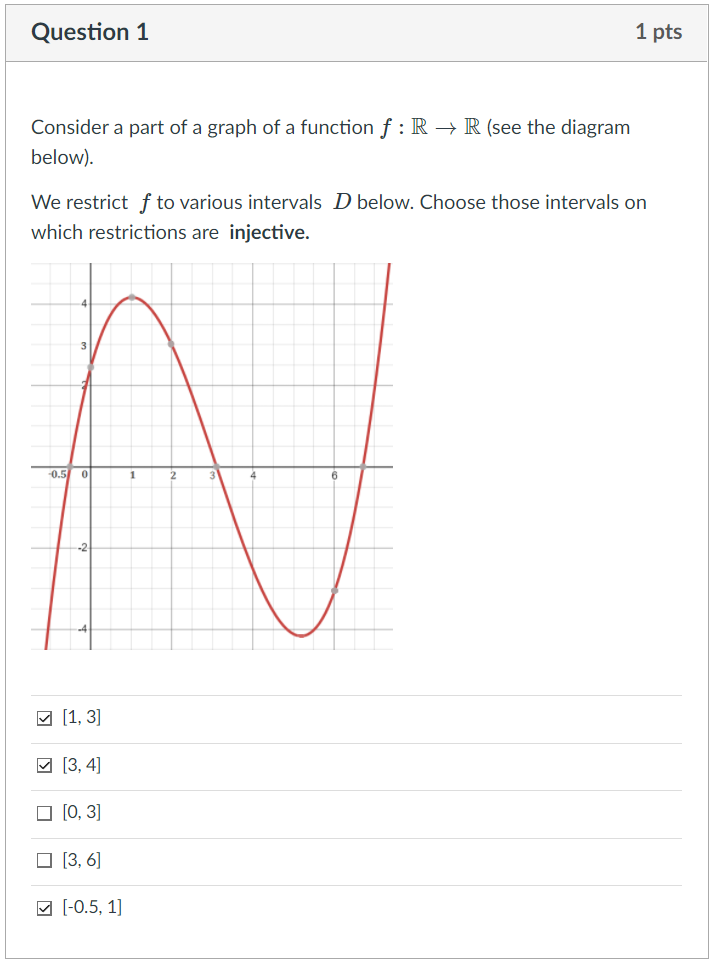 Question 1

1 pts

Consider a part of a graph of a function $f : \mathbb{R} \to \mathbb{R}$ (see the diagram below).

We restrict $f$ to various intervals $D$ below. Choose those intervals on which restrictions are **injective.**

4
3
2
-0.5
0
1
2
3
4
6
-2
-4

☑ [1, 3]

☑ [3, 4]

☐ [0, 3]

☐ [3, 6]

☑ [-0.5, 1]